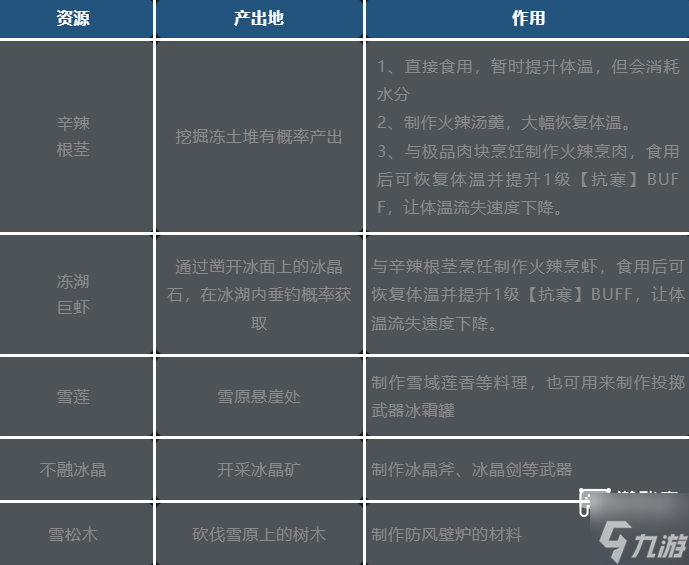 | 资源 | 产出地 | 作用 |
|---|---|---|
| 辛辣根茎 | 挖掘冻土堆有概率产出 | 1、直接食用，暂时提升体温，但会消耗水分 2、制作火辣汤羹，大幅恢复体温。 3、与极品肉块烹饪制作火辣烹肉，食用后可恢复体温并提升1级【抗寒】BUFF，让体温流失速度下降。 |
| 冻湖巨虾 | 通过凿开冰面上的冰晶石，在冰湖内垂钓概率获取 | 与辛辣根茎烹饪制作火辣烹虾，食用后可恢复体温并提升1级【抗寒】BUFF，让体温流失速度下降。 |
| 雪莲 | 雪原悬崖处 | 制作雪域莲香等料理，也可用来制作投掷武器冰霜罐 |
| 不融冰晶 | 开采冰晶矿 | 制作冰晶斧、冰晶剑等武器 |
| 雪松木 | 砍伐雪原上的树木 | 制作防风壁炉的材料 |

九游